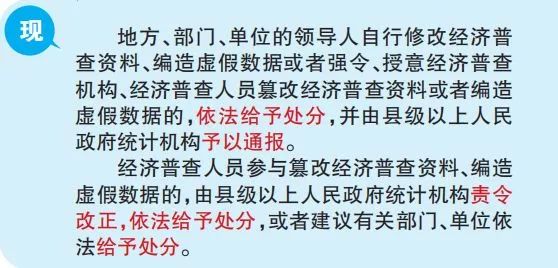 现

地方、部门、单位的领导人自行修改经济普查资料、编造虚假数据或者强令、授意经济普查机构、经济普查人员篡改经济普查资料或者编造虚假数据的，依法给予处分，并由县级以上人民政府统计机构予以通报。

经济普查人员参与篡改经济普查资料、编造虚假数据的，由县级以上人民政府统计机构责令改正，依法给予处分，或者建议有关部门、单位依法给予处分。